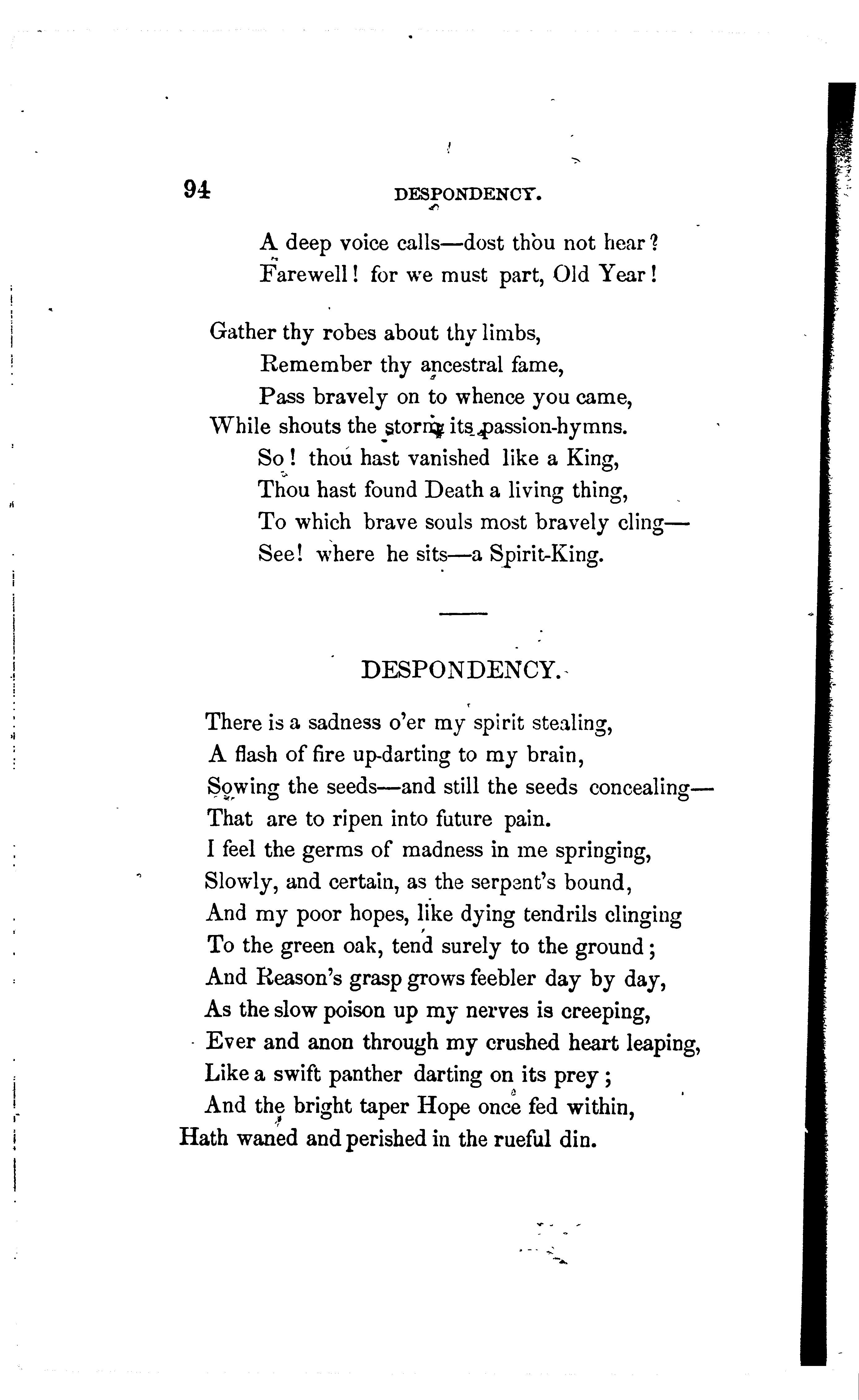 94 DESPONDENCY.

A deep voice calls—dost thou not hear?
Farewell! for we must part, Old Year!

Gather thy robes about thy limbs,
Remember thy ancestral fame,
Pass bravely on to whence you came,
While shouts the storm its passion-hymns.
So! thou hast vanished like a King,
Thou hast found Death a living thing,
To which brave souls most bravely cling—
See! where he sits—a Spirit-King.

DESPONDENCY.

There is a sadness o'er my spirit stealing,
A flash of fire up-darting to my brain,
Sowing the seeds—and still the seeds concealing—
That are to ripen into future pain.
I feel the germs of madness in me springing,
Slowly, and certain, as the serpent's bound,
And my poor hopes, like dying tendrils clinging
To the green oak, tend surely to the ground;
And Reason's grasp grows feebler day by day,
As the slow poison up my nerves is creeping,
Ever and anon through my crushed heart leaping,
Like a swift panther darting on its prey;
And the bright taper Hope once fed within,
Hath waned and perished in the rueful din.